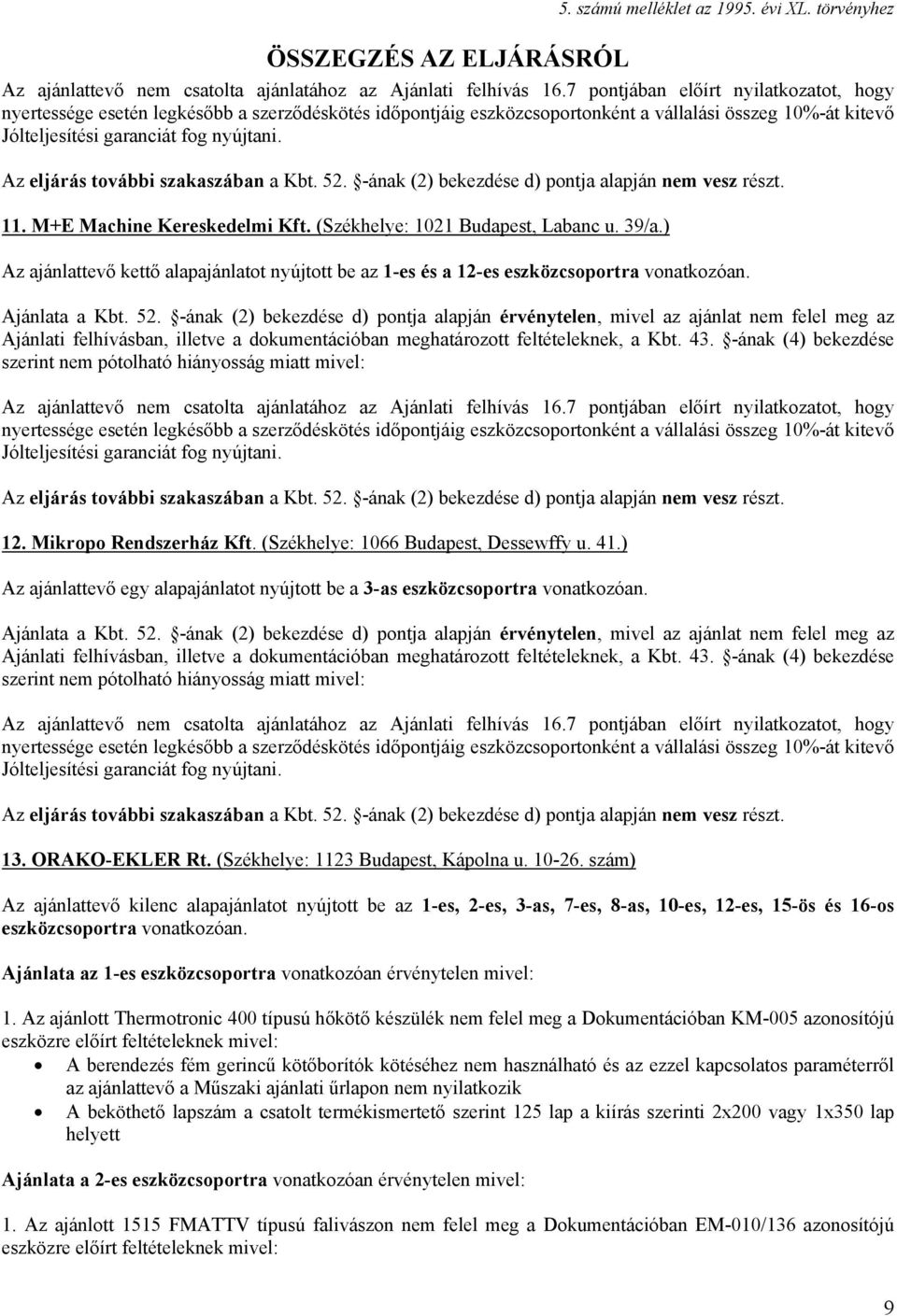 5. számú melléklet az 1995. évi XL. törvényhez

ÖSSZEGZÉS AZ ELJÁRÁSRÓL

Az ajánlattevő nem csatolta ajánlatához az Ajánlati felhívás 16.7 pontjában előírt nyilatkozatot, hogy nyertessége esetén legkésőbb a szerződéskötés időpontjáig eszközcsoportonként a vállalási összeg 10%-át kitevő Jólteljesítési garanciát fog nyújtani.

Az eljárás további szakaszában a Kbt. 52. §-ának (2) bekezdése d) pontja alapján nem vesz részt.

11. M+E Machine Kereskedelmi Kft. (Székhelye: 1021 Budapest, Labanc u. 39/a.)

Az ajánlattevő kettő alapajánlatot nyújtott be az 1-es és a 12-es eszközcsoportra vonatkozóan.

Ajánlata a Kbt. 52. §-ának (2) bekezdése d) pontja alapján érvénytelen, mivel az ajánlat nem felel meg az Ajánlati felhívásban, illetve a dokumentációban meghatározott feltételeknek, a Kbt. 43. §-ának (4) bekezdése szerint nem pótolható hiányosság miatt mivel:

Az ajánlattevő nem csatolta ajánlatához az Ajánlati felhívás 16.7 pontjában előírt nyilatkozatot, hogy nyertessége esetén legkésőbb a szerződéskötés időpontjáig eszközcsoportonként a vállalási összeg 10%-át kitevő Jólteljesítési garanciát fog nyújtani.

Az eljárás további szakaszában a Kbt. 52. §-ának (2) bekezdése d) pontja alapján nem vesz részt.

12. Mikropo Rendszerház Kft. (Székhelye: 1066 Budapest, Dessewffy u. 41.)

Az ajánlattevő egy alapajánlatot nyújtott be a 3-as eszközcsoportra vonatkozóan.

Ajánlata a Kbt. 52. §-ának (2) bekezdése d) pontja alapján érvénytelen, mivel az ajánlat nem felel meg az Ajánlati felhívásban, illetve a dokumentációban meghatározott feltételeknek, a Kbt. 43. §-ának (4) bekezdése szerint nem pótolható hiányosság miatt mivel:

Az ajánlattevő nem csatolta ajánlatához az Ajánlati felhívás 16.7 pontjában előírt nyilatkozatot, hogy nyertessége esetén legkésőbb a szerződéskötés időpontjáig eszközcsoportonként a vállalási összeg 10%-át kitevő Jólteljesítési garanciát fog nyújtani.

Az eljárás további szakaszában a Kbt. 52. §-ának (2) bekezdése d) pontja alapján nem vesz részt.

13. ORAKO-EKLER Rt. (Székhelye: 1123 Budapest, Kápolna u. 10-26. szám)

Az ajánlattevő kilenc alapajánlatot nyújtott be az 1-es, 2-es, 3-as, 7-es, 8-as, 10-es, 12-es, 15-ös és 16-os eszközcsoportra vonatkozóan.

Ajánlata az 1-es eszközcsoportra vonatkozóan érvénytelen mivel:

1. Az ajánlott Thermotronic 400 típusú hőkötő készülék nem felel meg a Dokumentációban KM-005 azonosítójú eszközre előírt feltételeknek mivel:
• A berendezés fém gerincű kötőborítók kötéséhez nem használható és az ezzel kapcsolatos paraméterről az ajánlattevő a Műszaki ajánlati űrlapon nem nyilatkozik
• A beköthető lapszám a csatolt termékismertető szerint 125 lap a kiírás szerinti 2x200 vagy 1x350 lap helyett

Ajánlata a 2-es eszközcsoportra vonatkozóan érvénytelen mivel:

1. Az ajánlott 1515 FMATTV típusú falivászon nem felel meg a Dokumentációban EM-010/136 azonosítójú eszközre előírt feltételeknek mivel:

9